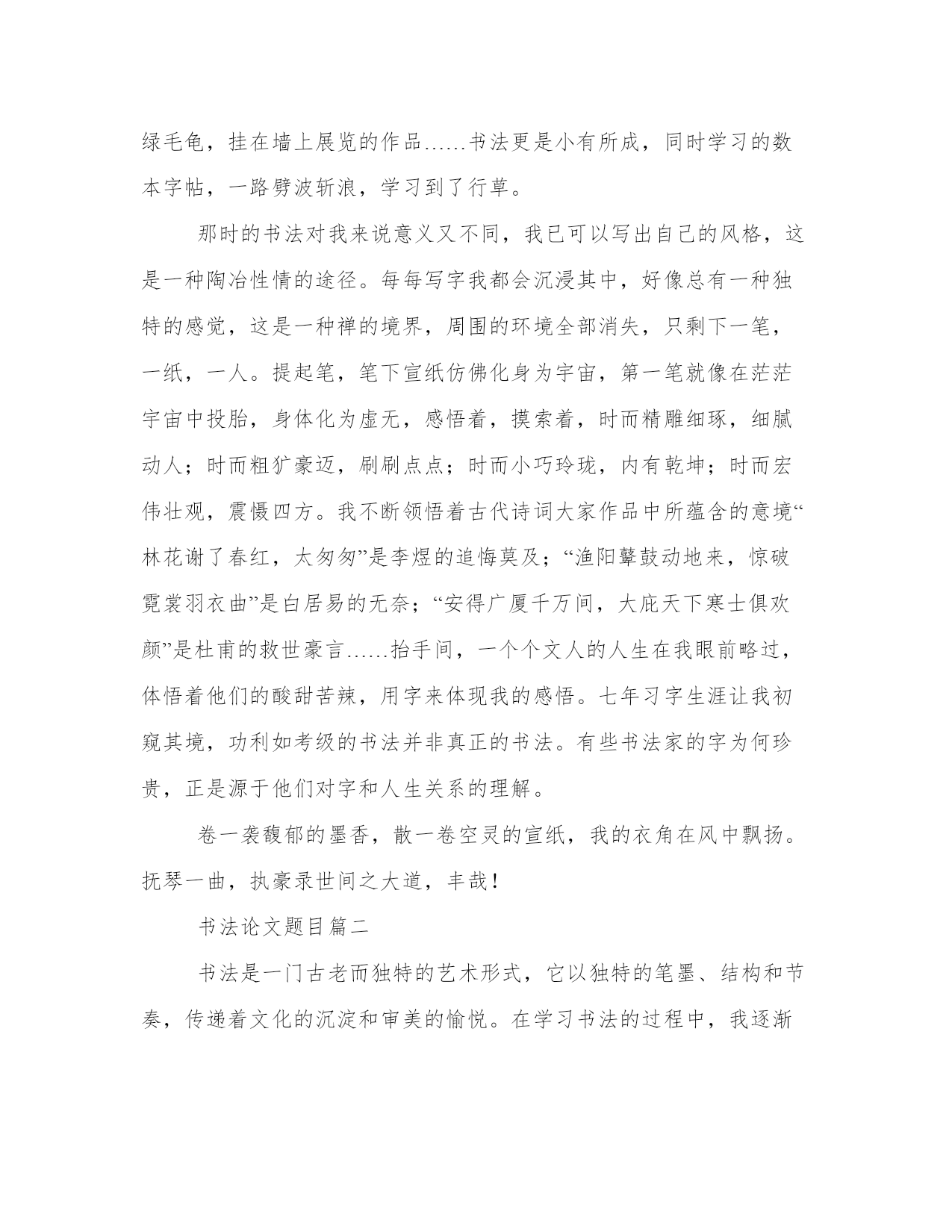 绿毛龟，挂在墙上展览的作品……书法更是小有所成，同时学习的数本字帖，一路劈波斩浪，学习到了行草。

那时的书法对我来说意义又不同，我已可以写出自己的风格，这是一种陶冶性情的途径。每每写字我都会沉浸其中，好像总有一种独特的感觉，这是一种禅的境界，周围的环境全部消失，只剩下一笔，一纸，一人。提起笔，笔下宣纸仿佛化身为宇宙，第一笔就像在茫茫宇宙中投胎，身体化为虚无，感悟着，摸索着，时而精雕细琢，细腻动人；时而粗犷豪迈，刷刷点点；时而小巧玲珑，内有乾坤；时而宏伟壮观，震慑四方。我不断领悟着古代诗词大家作品中所蕴含的意境“林花谢了春红，太匆匆”是李煜的追悔莫及；“渔阳鼙鼓动地来，惊破霓裳羽衣曲”是白居易的无奈；“安得广厦千万间，大庇天下寒士俱欢颜”是杜甫的救世豪言……抬手间，一个个文人的人生在我眼前略过，体悟着他们的酸甜苦辣，用字来体现我的感悟。七年习字生涯让我初窥其境，功利如考级的书法并非真正的书法。有些书法家的字为何珍贵，正是源于他们对字和人生关系的理解。

卷一袭馥郁的墨香，散一卷空灵的宣纸，我的衣角在风中飘扬。抚琴一曲，执豪录世间之大道，丰哉！

书法论文题目篇二

书法是一门古老而独特的艺术形式，它以独特的笔墨、结构和节奏，传递着文化的沉淀和审美的愉悦。在学习书法的过程中，我逐渐